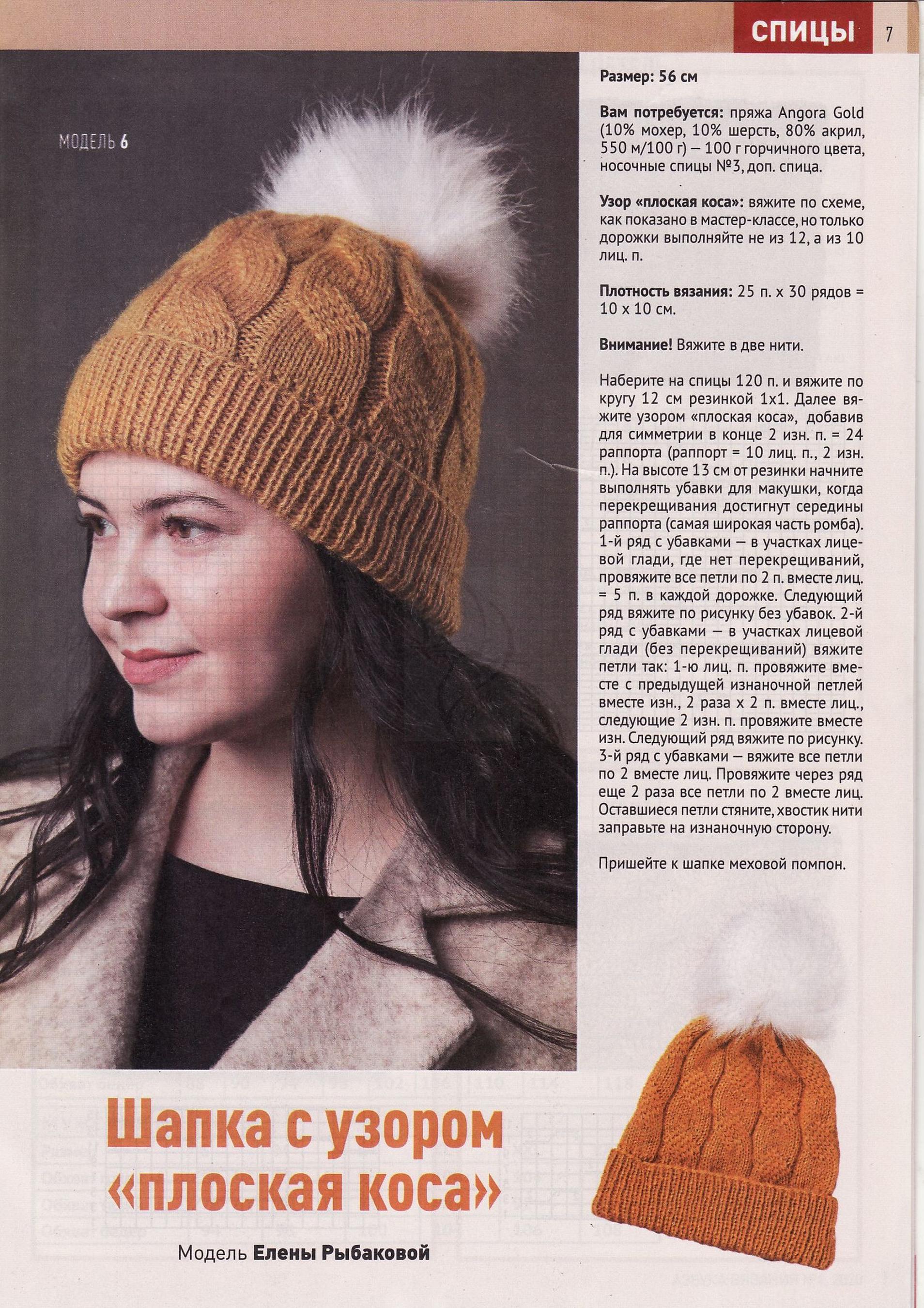 СПИЦЫ 7

МОДЕЛЬ 6

Размер: 56 см

Вам потребуется: пряжа Angora Gold (10% мохер, 10% шерсть, 80% акрил, 550 м/100 г) – 100 г горчичного цвета, носочные спицы №3, доп. спица.

Узор «плоская коса»: вяжите по схеме, как показано в мастер-классе, но только дорожки выполняйте не из 12, а из 10 лиц. п.

Плотность вязания: 25 п. х 30 рядов = 10 х 10 см.

Внимание! Вяжите в две нити.

Наберите на спицы 120 п. и вяжите по кругу 12 см резинкой 1х1. Далее вяжите узором «плоская коса», добавив для симметрии в конце 2 изн. п. = 24 раппорта (раппорт = 10 лиц. п., 2 изн. п.). На высоте 13 см от резинки начните выполнять убавки для макушки, когда перекрещивания достигнут середины раппорта (самая широкая часть ромба). 1-й ряд с убавками – в участках лицевой глади, где нет перекрещиваний, провяжите все петли по 2 п. вместе лиц. = 5 п. в каждой дорожке. Следующий ряд вяжите по рисунку без убавок. 2-й ряд с убавками – в участках лицевой глади (без перекрещиваний) вяжите петли так: 1-ю лиц. п. провяжите вместе с предыдущей изнаночной петлей вместе изн., 2 раза х 2 п. вместе лиц., следующие 2 изн. п. провяжите вместе изн. Следующий ряд вяжите по рисунку. 3-й ряд с убавками – вяжите все петли по 2 вместе лиц. Провяжите через ряд еще 2 раза все петли по 2 вместе лиц. Оставшиеся петли стяните, хвостик нити заправьте на изнаночную сторону.

Пришейте к шапке меховой помпон.

Шапка с узором «плоская коса»

Модель Елены Рыбаковой